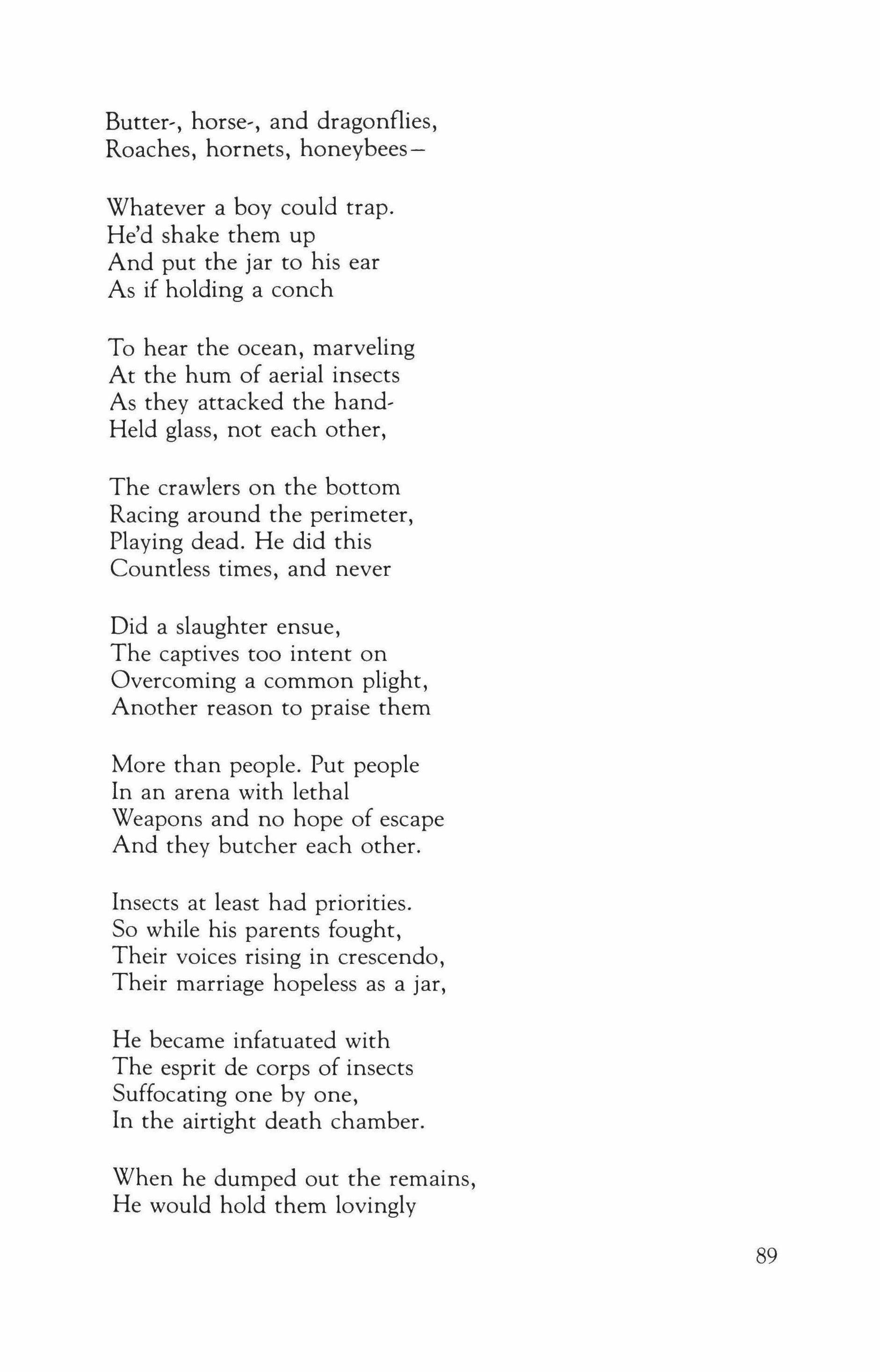 Butter-, horse-, and dragonflies,
Roaches, hornets, honeybees—

Whatever a boy could trap.
He'd shake them up
And put the jar to his ear
As if holding a conch

To hear the ocean, marveling
At the hum of aerial insects
As they attacked the hand-
Held glass, not each other,

The crawlers on the bottom
Racing around the perimeter,
Playing dead. He did this
Countless times, and never

Did a slaughter ensue,
The captives too intent on
Overcoming a common plight,
Another reason to praise them

More than people. Put people
In an arena with lethal
Weapons and no hope of escape
And they butcher each other.

Insects at least had priorities.
So while his parents fought,
Their voices rising in crescendo,
Their marriage hopeless as a jar,

He became infatuated with
The esprit de corps of insects
Suffocating one by one,
In the airtight death chamber.

When he dumped out the remains,
He would hold them lovingly

89